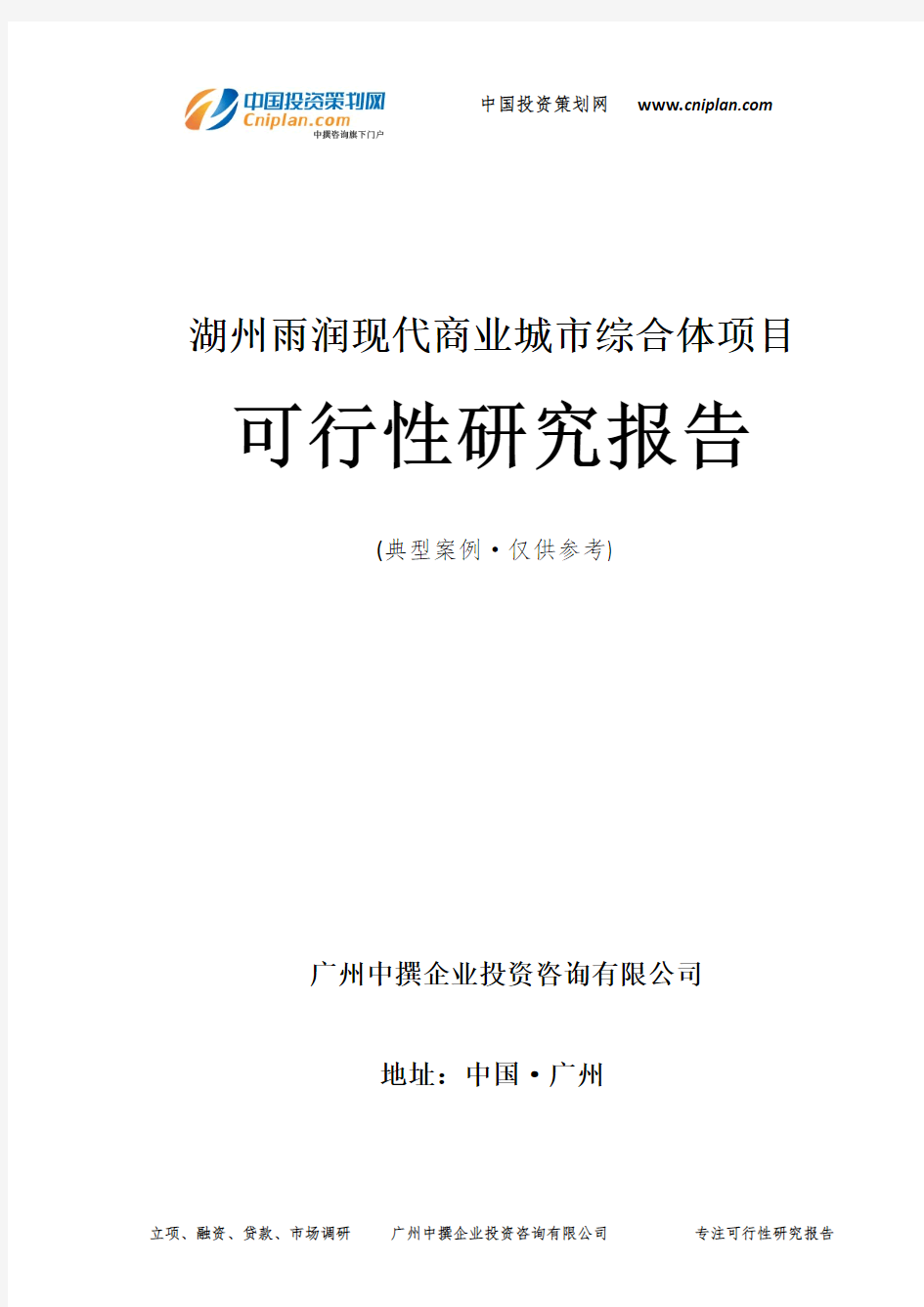 中国投资策划网
Cniplan.com
中撰咨询旗下门户

中国投资策划网 www.cniplan.com

湖州雨润现代商业城市综合体项目

可行性研究报告

(典型案例·仅供参考)

广州中撰企业投资咨询有限公司

地址：中国·广州

立项、融资、贷款、市场调研 广州中撰企业投资咨询有限公司 专注可行性研究报告